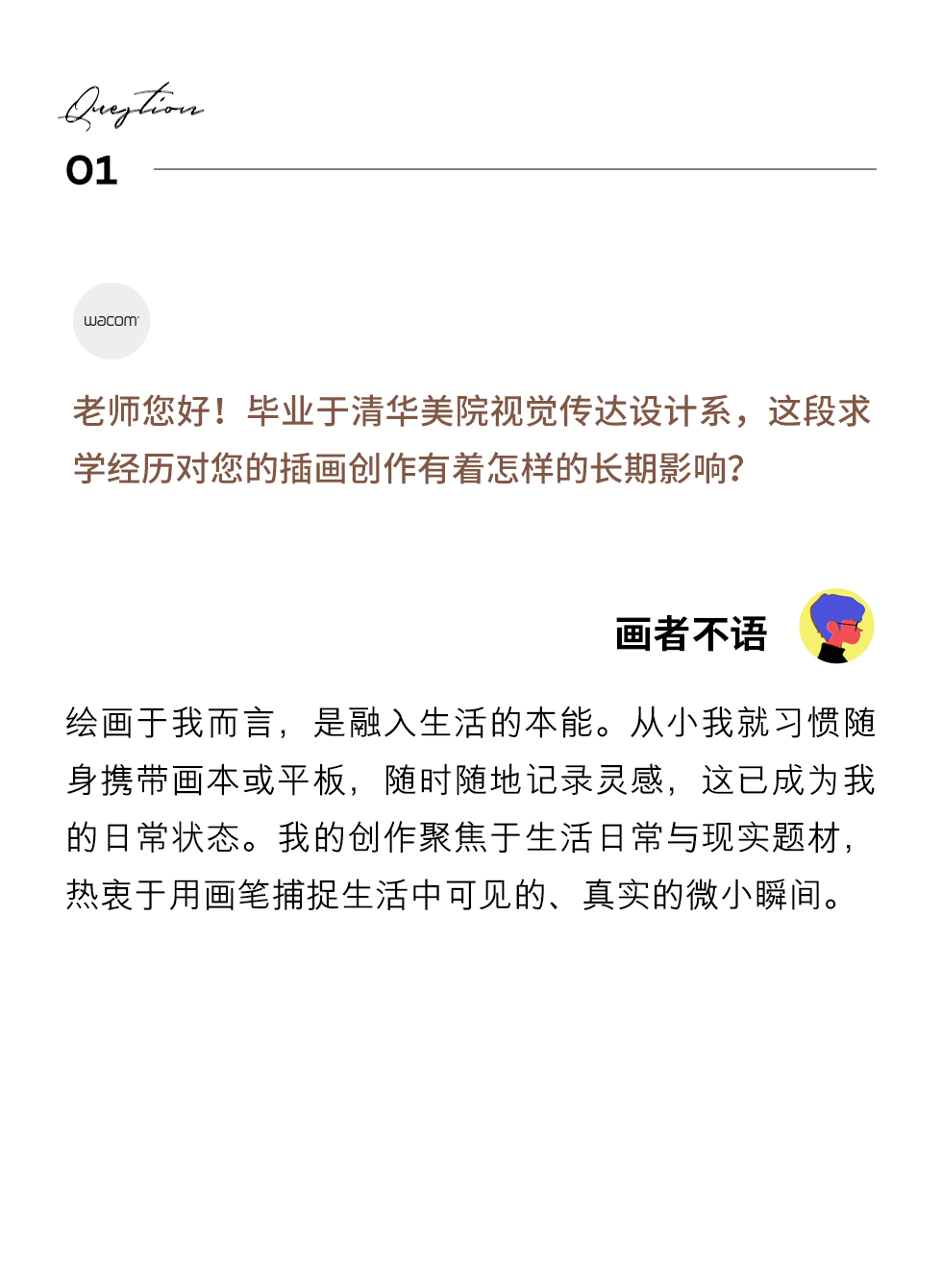 Question
01

wacom

老师您好！毕业于清华美院视觉传达设计系，这段求学经历对您的插画创作有着怎样的长期影响？

画者不语

绘画于我而言，是融入生活的本能。从小我就习惯随身携带画本或平板，随时随地记录灵感，这已成为我的日常状态。我的创作聚焦于生活日常与现实题材，热衷于用画笔捕捉生活中可见的、真实的微小瞬间。